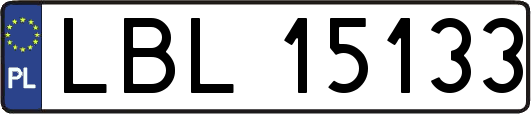 PL
LBL 15133